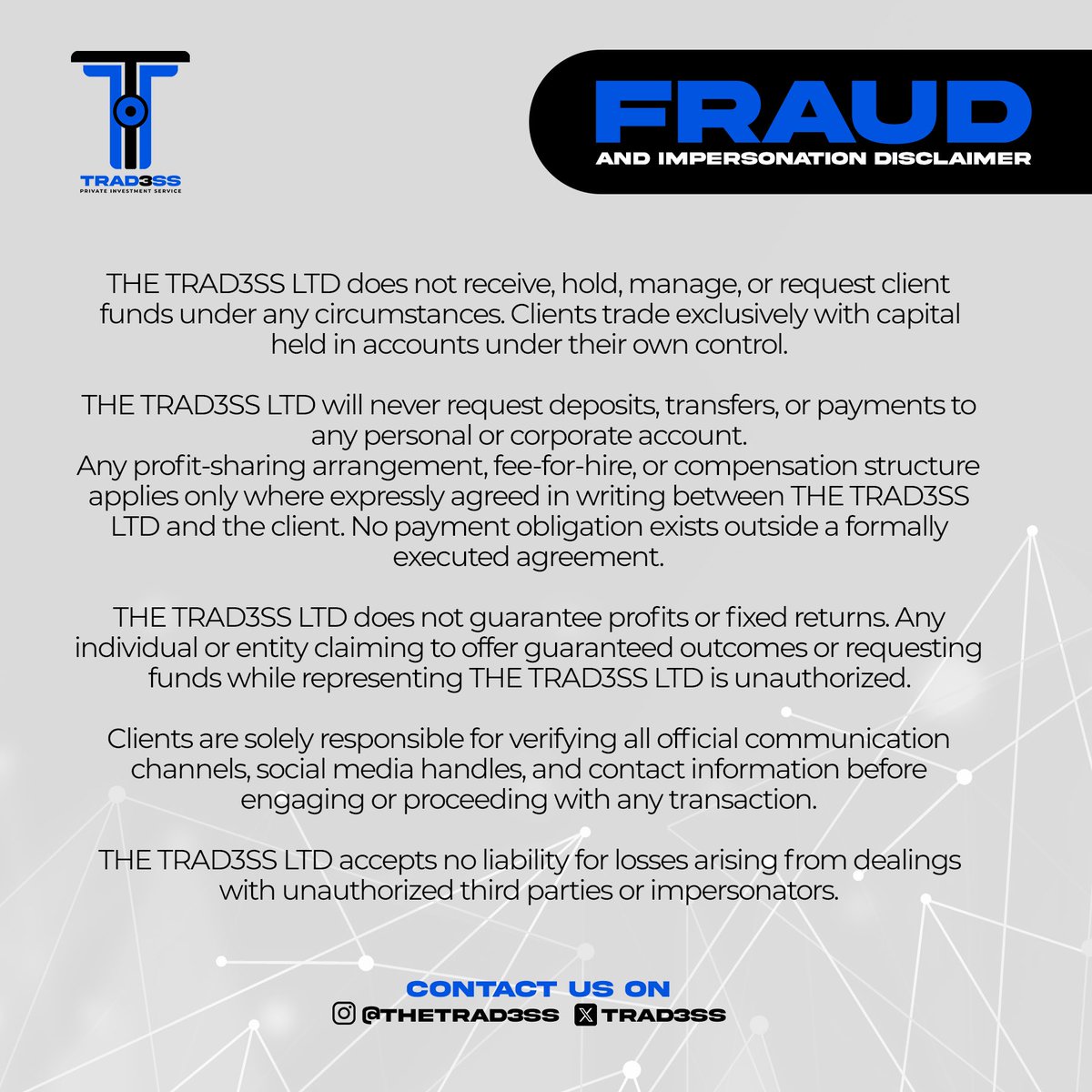 TRAD3SS
PRIVATE INVESTMENT SERVICE

FRAUD
AND IMPERSONATION DISCLAIMER

THE TRAD3SS LTD does not receive, hold, manage, or request client funds under any circumstances. Clients trade exclusively with capital held in accounts under their own control.

THE TRAD3SS LTD will never request deposits, transfers, or payments to any personal or corporate account.
Any profit-sharing arrangement, fee-for-hire, or compensation structure applies only where expressly agreed in writing between THE TRAD3SS LTD and the client. No payment obligation exists outside a formally executed agreement.

THE TRAD3SS LTD does not guarantee profits or fixed returns. Any individual or entity claiming to offer guaranteed outcomes or requesting funds while representing THE TRAD3SS LTD is unauthorized.

Clients are solely responsible for verifying all official communication channels, social media handles, and contact information before engaging or proceeding with any transaction.

THE TRAD3SS LTD accepts no liability for losses arising from dealings with unauthorized third parties or impersonators.

CONTACT US ON
@THETRAD3SS TRAD3SS